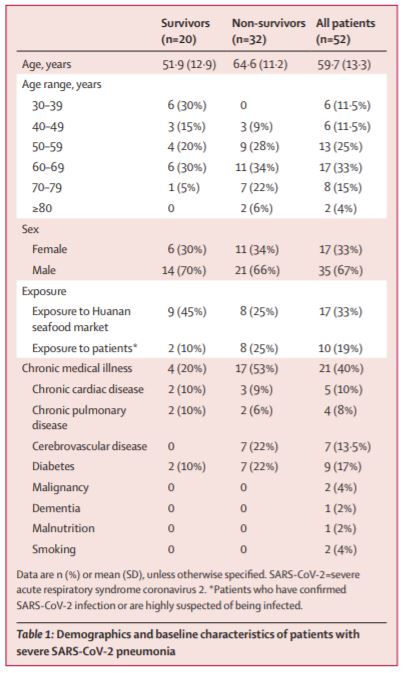 | | Survivors (n=20) | Non-survivors (n=32) | All patients (n=52) |
|---|---|---|---|
| Age, years | 51·9 (12·9) | 64·6 (11·2) | 59·7 (13·3) |
| Age range, years | | | |
| 30–39 | 6 (30%) | 0 | 6 (11·5%) |
| 40–49 | 3 (15%) | 3 (9%) | 6 (11·5%) |
| 50–59 | 4 (20%) | 9 (28%) | 13 (25%) |
| 60–69 | 6 (30%) | 11 (34%) | 17 (33%) |
| 70–79 | 1 (5%) | 7 (22%) | 8 (15%) |
| ≥80 | 0 | 2 (6%) | 2 (4%) |
| Sex | | | |
| Female | 6 (30%) | 11 (34%) | 17 (33%) |
| Male | 14 (70%) | 21 (66%) | 35 (67%) |
| Exposure | | | |
| Exposure to Huanan seafood market | 9 (45%) | 8 (25%) | 17 (33%) |
| Exposure to patients* | 2 (10%) | 8 (25%) | 10 (19%) |
| Chronic medical illness | 4 (20%) | 17 (53%) | 21 (40%) |
| Chronic cardiac disease | 2 (10%) | 3 (9%) | 5 (10%) |
| Chronic pulmonary disease | 2 (10%) | 2 (6%) | 4 (8%) |
| Cerebrovascular disease | 0 | 7 (22%) | 7 (13·5%) |
| Diabetes | 2 (10%) | 7 (22%) | 9 (17%) |
| Malignancy | 0 | 0 | 2 (4%) |
| Dementia | 0 | 0 | 1 (2%) |
| Malnutrition | 0 | 0 | 1 (2%) |
| Smoking | 0 | 0 | 2 (4%) |

Data are n (%) or mean (SD), unless otherwise specified. SARS-CoV-2=severe acute respiratory syndrome coronavirus 2. *Patients who have confirmed SARS-CoV-2 infection or are highly suspected of being infected.

Table 1: Demographics and baseline characteristics of patients with severe SARS-CoV-2 pneumonia